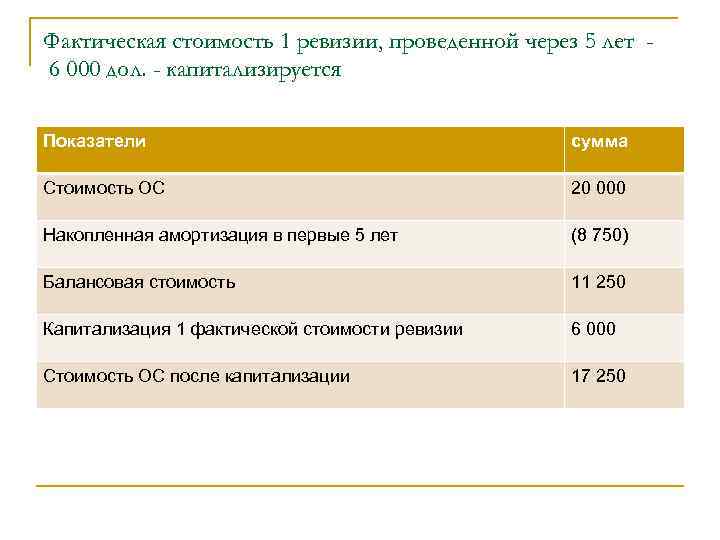 Фактическая стоимость 1 ревизии, проведенной через 5 лет - 6 000 дол. - капитализируется

| Показатели | сумма |
|---|---|
| Стоимость ОС | 20 000 |
| Накопленная амортизация в первые 5 лет | (8 750) |
| Балансовая стоимость | 11 250 |
| Капитализация 1 фактической стоимости ревизии | 6 000 |
| Стоимость ОС после капитализации | 17 250 |